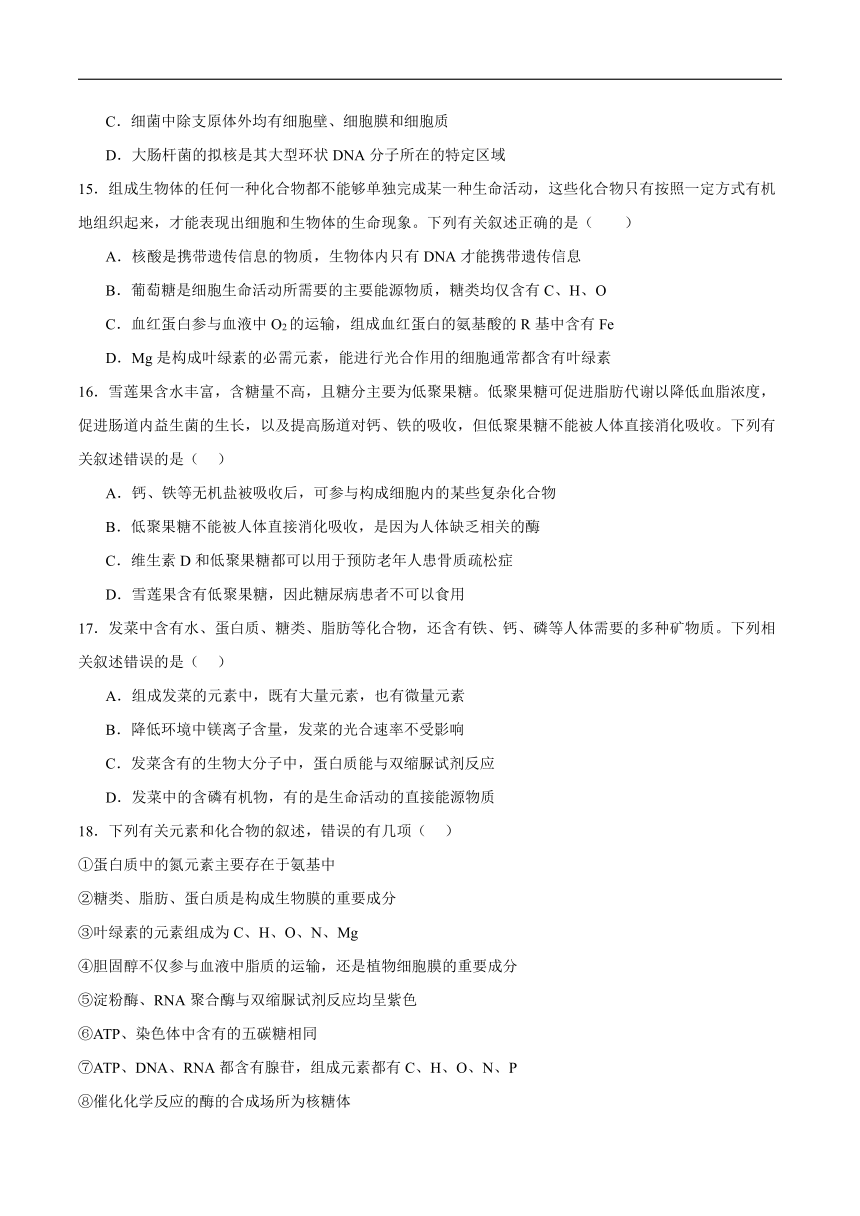 C．细菌中除支原体外均有细胞壁、细胞膜和细胞质

D．大肠杆菌的拟核是其大型环状 DNA 分子所在的特定区域

15．组成生物体的任何一种化合物都不能够单独完成某一种生命活动，这些化合物只有按照一定方式有机地组织起来，才能表现出细胞和生物体的生命现象。下列有关叙述正确的是（　　）

A．核酸是携带遗传信息的物质，生物体内只有 DNA 才能携带遗传信息

B．葡萄糖是细胞生命活动所需要的主要能源物质，糖类均仅含有 C、H、O

C．血红蛋白参与血液中 $O_2$ 的运输，组成血红蛋白的氨基酸的 R 基中含有 Fe

D．Mg 是构成叶绿素的必需元素，能进行光合作用的细胞通常都含有叶绿素

16．雪莲果含水丰富，含糖量不高，且糖分主要为低聚果糖。低聚果糖可促进脂肪代谢以降低血脂浓度，促进肠道内益生菌的生长，以及提高肠道对钙、铁的吸收，但低聚果糖不能被人体直接消化吸收。下列有关叙述错误的是（　）

A．钙、铁等无机盐被吸收后，可参与构成细胞内的某些复杂化合物

B．低聚果糖不能被人体直接消化吸收，是因为人体缺乏相关的酶

C．维生素 D 和低聚果糖都可以用于预防老年人患骨质疏松症

D．雪莲果含有低聚果糖，因此糖尿病患者不可以食用

17．发菜中含有水、蛋白质、糖类、脂肪等化合物，还含有铁、钙、磷等人体需要的多种矿物质。下列相关叙述错误的是（　）

A．组成发菜的元素中，既有大量元素，也有微量元素

B．降低环境中镁离子含量，发菜的光合速率不受影响

C．发菜含有的生物大分子中，蛋白质能与双缩脲试剂反应

D．发菜中的含磷有机物，有的是生命活动的直接能源物质

18．下列有关元素和化合物的叙述，错误的有几项（　）

①蛋白质中的氮元素主要存在于氨基中

②糖类、脂肪、蛋白质是构成生物膜的重要成分

③叶绿素的元素组成为 C、H、O、N、Mg

④胆固醇不仅参与血液中脂质的运输，还是植物细胞膜的重要成分

⑤淀粉酶、RNA 聚合酶与双缩脲试剂反应均呈紫色

⑥ATP、染色体中含有的五碳糖相同

⑦ATP、DNA、RNA 都含有腺苷，组成元素都有 C、H、O、N、P

⑧催化化学反应的酶的合成场所为核糖体